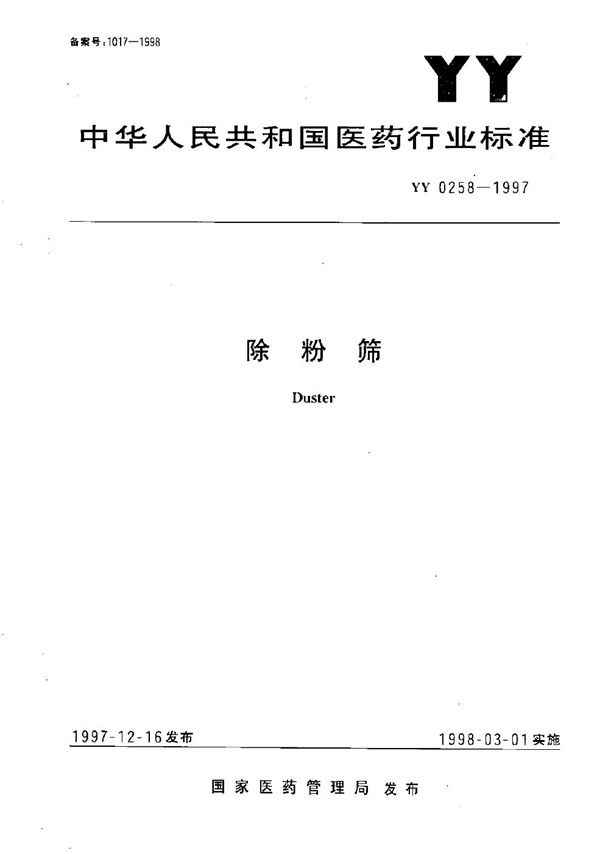 备案号：1017—1998

YY

中华人民共和国医药行业标准

YY 0258—1997

除 粉 筛

Duster

1997-12-16发布

1998-03-01实施

国家医药管理局 发布